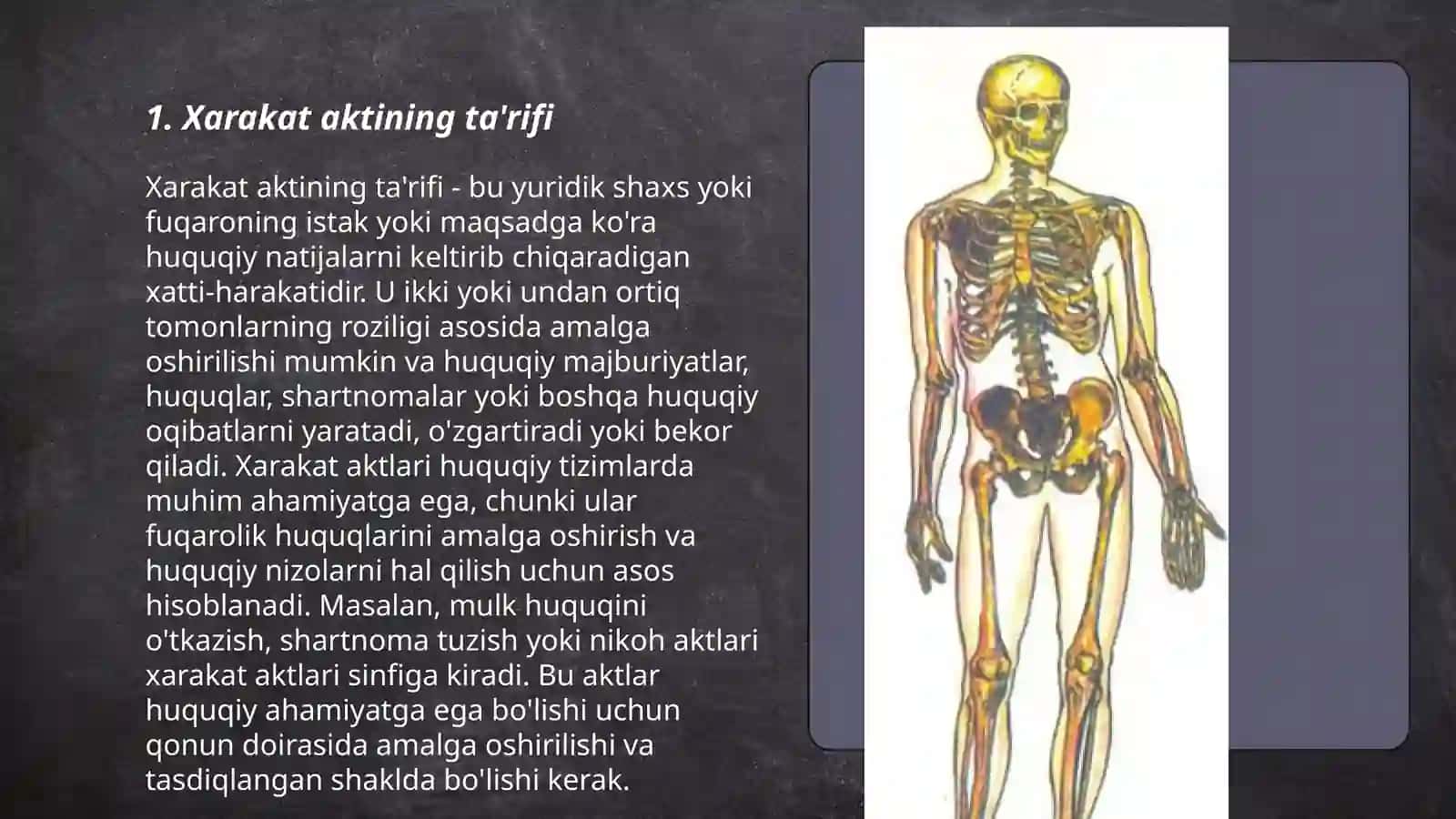 1. Xarakat aktining ta'rifi

Xarakat aktining ta'rifi - bu yuridik shaxs yoki fuqaroning istak yoki maqsadga ko'ra huquqiy natijalarni keltirib chiqaradigan xatti-harakatidir. U ikki yoki undan ortiq tomonlarning roziligi asosida amalga oshirilishi mumkin va huquqiy majburiyatlar, huquqlar, shartnomalar yoki boshqa huquqiy oqibatlarni yaratadi, o'zgartiradi yoki bekor qiladi. Xarakat aktlari huquqiy tizimlarda muhim ahamiyatga ega, chunki ular fuqarolik huquqlarini amalga oshirish va huquqiy nizolarni hal qilish uchun asos hisoblanadi. Masalan, mulk huquqini o'tkazish, shartnoma tuzish yoki nikoh aktlari xarakat aktlari sinfiga kiradi. Bu aktlar huquqiy ahamiyatga ega bo'lishi uchun qonun doirasida amalga oshirilishi va tasdiqlangan shaklda bo'lishi kerak.